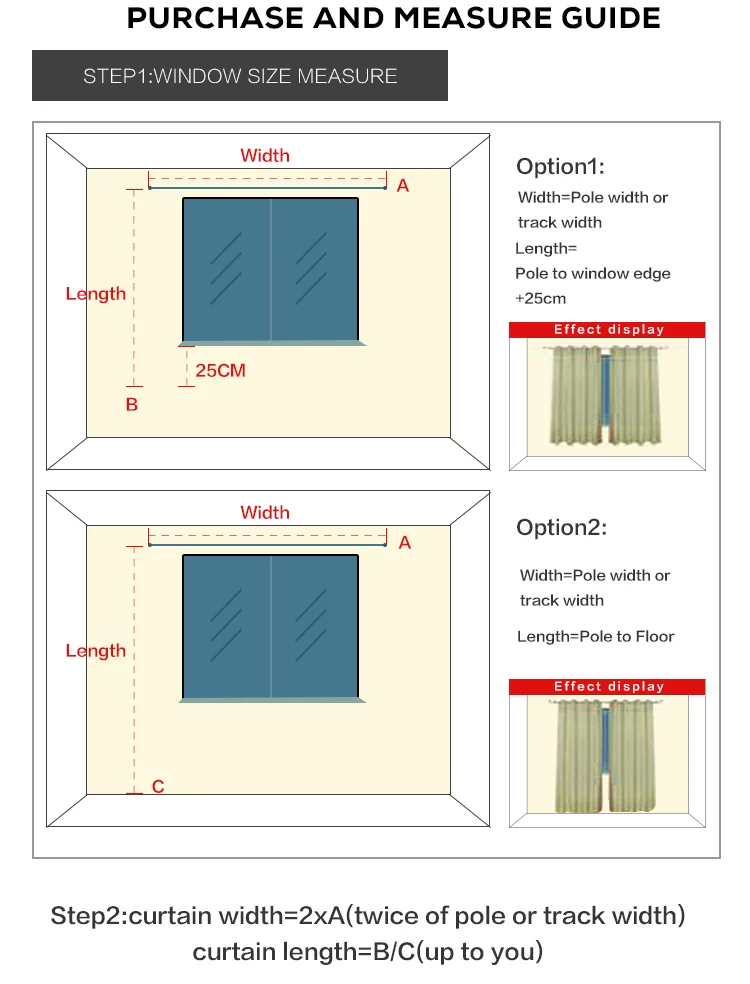 PURCHASE AND MEASURE GUIDE

STEP1:WINDOW SIZE MEASURE

Width

A

Length

25CM

B

Option1:

Width=Pole width or track width

Length=
Pole to window edge +25cm

Effect display

Width

A

Length

C

Option2:

Width=Pole width or track width

Length=Pole to Floor

Effect display

Step2:curtain width=2xA(twice of pole or track width)
curtain length=B/C(up to you)